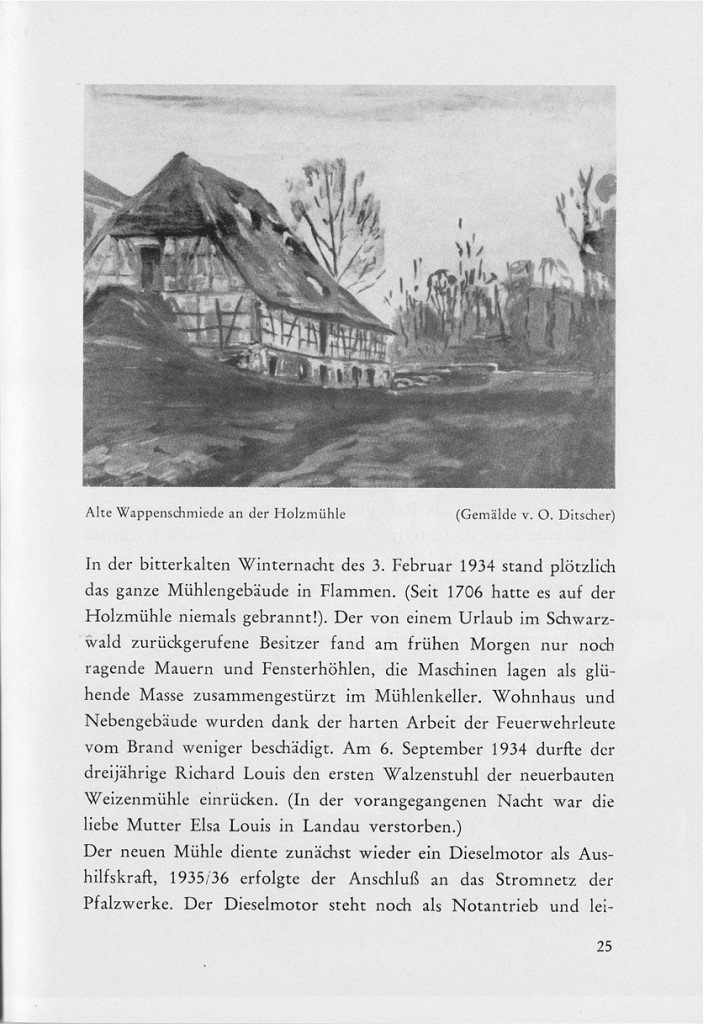 Alte Wappenschmiede an der Holzmühle (Gemälde v. O. Ditscher)

In der bitterkalten Winternacht des 3. Februar 1934 stand plötzlich das ganze Mühlengebäude in Flammen. (Seit 1706 hatte es auf der Holzmühle niemals gebrannt!). Der von einem Urlaub im Schwarzwald zurückgerufene Besitzer fand am frühen Morgen nur noch ragende Mauern und Fensterhöhlen, die Maschinen lagen als glühende Masse zusammengestürzt im Mühlenkeller. Wohnhaus und Nebengebäude wurden dank der harten Arbeit der Feuerwehrleute vom Brand weniger beschädigt. Am 6. September 1934 durfte der dreijährige Richard Louis den ersten Walzenstuhl der neuerbauten Weizenmühle einrücken. (In der vorangegangenen Nacht war die liebe Mutter Elsa Louis in Landau verstorben.)
Der neuen Mühle diente zunächst wieder ein Dieselmotor als Aushilfskraft, 1935/36 erfolgte der Anschluß an das Stromnetz der Pfalzwerke. Der Dieselmotor steht noch als Notantrieb und lei-

25